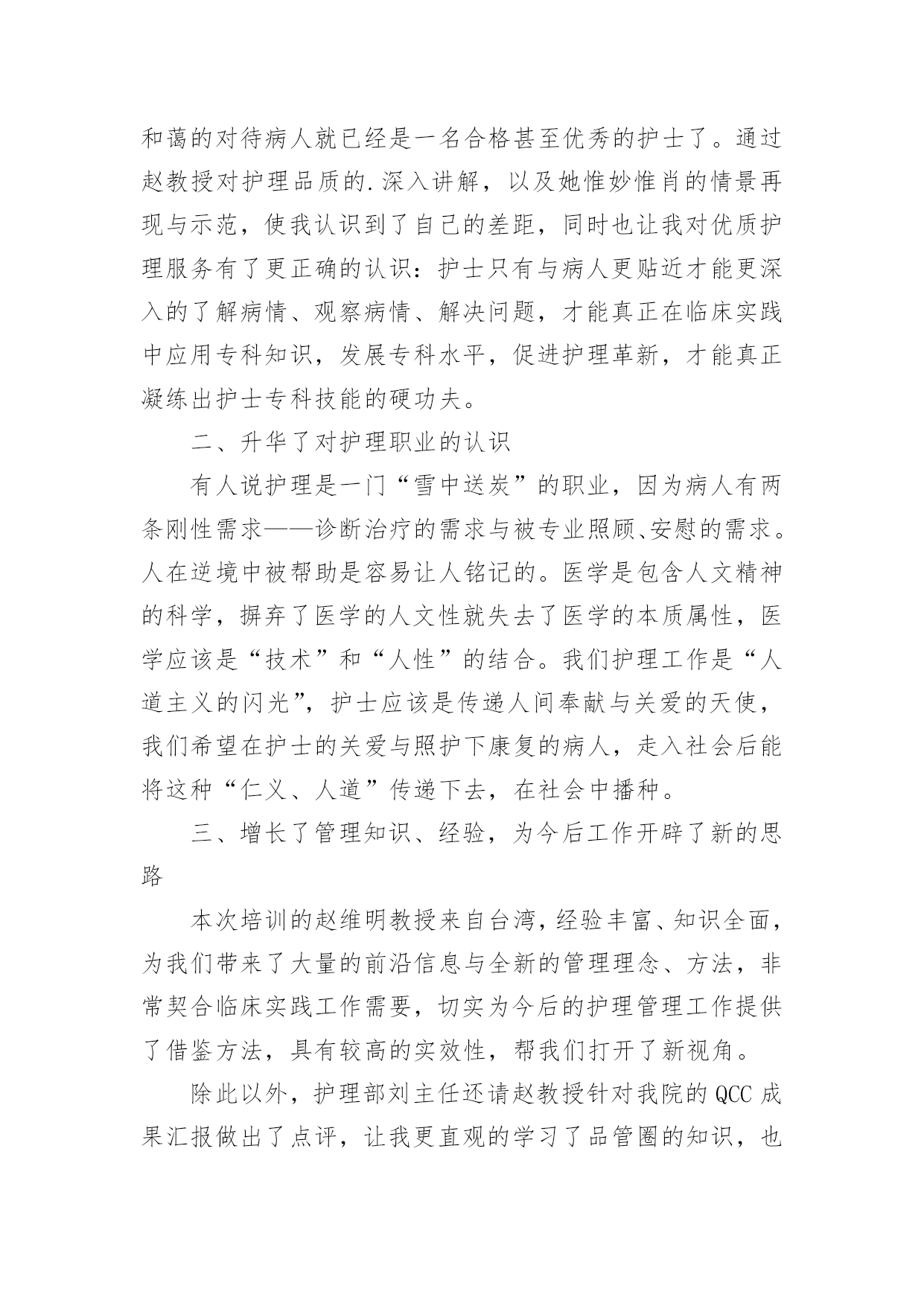 和蔼的对待病人就已经是一名合格甚至优秀的护士了。通过赵教授对护理品质的.深入讲解，以及她惟妙惟肖的情景再现与示范，使我认识到了自己的差距，同时也让我对优质护理服务有了更正确的认识：护士只有与病人更贴近才能更深入的了解病情、观察病情、解决问题，才能真正在临床实践中应用专科知识，发展专科水平，促进护理革新，才能真正凝练出护士专科技能的硬功夫。

二、升华了对护理职业的认识

有人说护理是一门“雪中送炭”的职业，因为病人有两条刚性需求——诊断治疗的需求与被专业照顾、安慰的需求。人在逆境中被帮助是容易让人铭记的。医学是包含人文精神的科学，摒弃了医学的人文性就失去了医学的本质属性，医学应该是“技术”和“人性”的结合。我们护理工作是“人道主义的闪光”，护士应该是传递人间奉献与关爱的天使，我们希望在护士的关爱与照护下康复的病人，走入社会后能将这种“仁义、人道”传递下去，在社会中播种。

三、增长了管理知识、经验，为今后工作开辟了新的思路

本次培训的赵维明教授来自台湾，经验丰富、知识全面，为我们带来了大量的前沿信息与全新的管理理念、方法，非常契合临床实践工作需要，切实为今后的护理管理工作提供了借鉴方法，具有较高的实效性，帮我们打开了新视角。

除此以外，护理部刘主任还请赵教授针对我院的 QCC 成果汇报做出了点评，让我更直观的学习了品管圈的知识，也